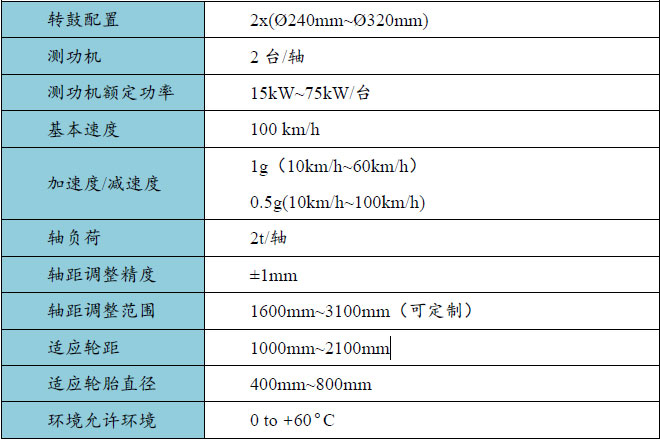 | 转鼓配置 | 2x(Ø240mm~Ø320mm) |
|---|---|
| 测功机 | 2台/轴 |
| 测功机额定功率 | 15kW~75kW/台 |
| 基本速度 | 100 km/h |
| 加速度/减速度 | 1g（10km/h~60km/h） 0.5g(10km/h~100km/h) |
| 轴负荷 | 2t/轴 |
| 轴距调整精度 | ±1mm |
| 轴距调整范围 | 1600mm~3100mm（可定制） |
| 适应轮距 | 1000mm~2100mm |
| 适应轮胎直径 | 400mm~800mm |
| 环境允许环境 | 0 to +60°C |